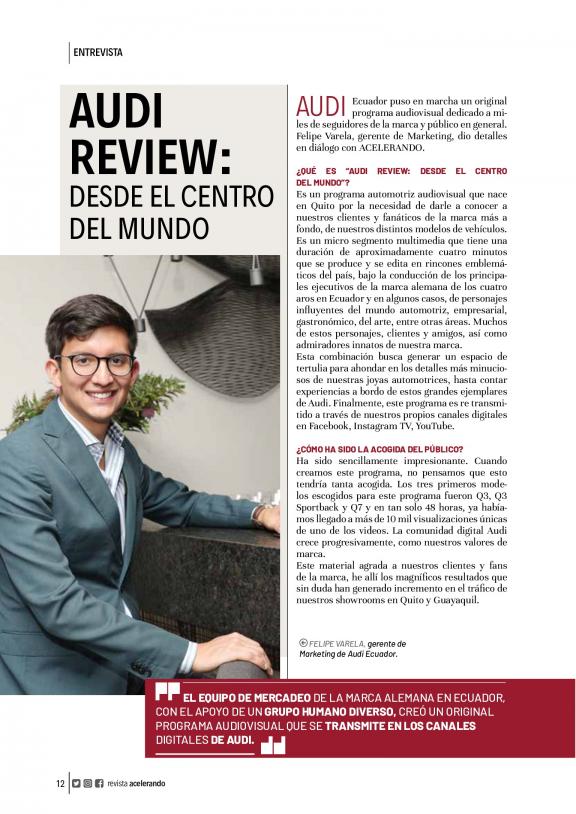 ENTREVISTA

AUDI REVIEW: DESDE EL CENTRO DEL MUNDO

AUDI Ecuador puso en marcha un original programa audiovisual dedicado a miles de seguidores de la marca y público en general. Felipe Varela, gerente de Marketing, dio detalles en diálogo con ACELERANDO.

¿QUÉ ES "AUDI REVIEW: DESDE EL CENTRO DEL MUNDO"?

Es un programa automotriz audiovisual que nace en Quito por la necesidad de darle a conocer a nuestros clientes y fanáticos de la marca más a fondo, de nuestros distintos modelos de vehículos. Es un micro segmento multimedia que tiene una duración de aproximadamente cuatro minutos que se produce y se edita en rincones emblemáticos del país, bajo la conducción de los principales ejecutivos de la marca alemana de los cuatro aros en Ecuador y en algunos casos, de personajes influyentes del mundo automotriz, empresarial, gastronómico, del arte, entre otras áreas. Muchos de estos personajes, clientes y amigos, así como admiradores innatos de nuestra marca.

Esta combinación busca generar un espacio de tertulia para ahondar en los detalles más minuciosos de nuestras joyas automotrices, hasta contar experiencias a bordo de estos grandes ejemplares de Audi. Finalmente, este programa es re transmitido a través de nuestros propios canales digitales en Facebook, Instagram TV, YouTube.

¿CÓMO HA SIDO LA ACOGIDA DEL PÚBLICO?

Ha sido sencillamente impresionante. Cuando creamos este programa, no pensamos que esto tendría tanta acogida. Los tres primeros modelos escogidos para este programa fueron Q3, Q3 Sportback y Q7 y en tan solo 48 horas, ya habíamos llegado a más de 10 mil visualizaciones únicas de uno de los videos. La comunidad digital Audi crece progresivamente, como nuestros valores de marca.

Este material agrada a nuestros clientes y fans de la marca, he allí los magníficos resultados que sin duda han generado incremento en el tráfico de nuestros showrooms en Quito y Guayaquil.

FELIPE VARELA, gerente de Marketing de Audi Ecuador.

EL EQUIPO DE MERCADEO DE LA MARCA ALEMANA EN ECUADOR, CON EL APOYO DE UN GRUPO HUMANO DIVERSO, CREÓ UN ORIGINAL PROGRAMA AUDIOVISUAL QUE SE TRANSMITE EN LOS CANALES DIGITALES DE AUDI.

12 revista acelerando